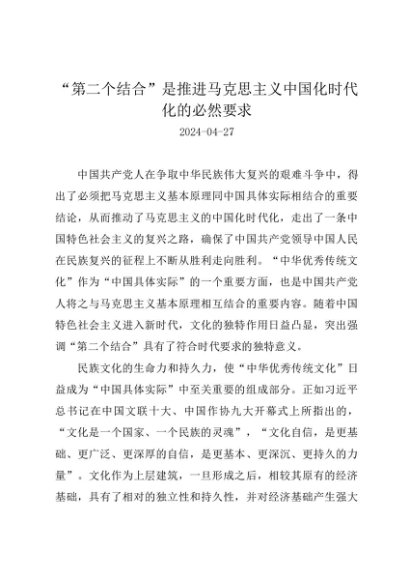 “第二个结合”是推进马克思主义中国化时代化的必然要求

2024-04-27

中国共产党人在争取中华民族伟大复兴的艰难斗争中，得出了必须把马克思主义基本原理同中国具体实际相结合的重要结论，从而推动了马克思主义的中国化时代化，走出了一条中国特色社会主义的复兴之路，确保了中国共产党领导中国人民在民族复兴的征程上不断从胜利走向胜利。“中华优秀传统文化”作为“中国具体实际”的一个重要方面，也是中国共产党人将之与马克思主义基本原理相互结合的重要内容。随着中国特色社会主义进入新时代，文化的独特作用日益凸显，突出强调“第二个结合”具有了符合时代要求的独特意义。

民族文化的生命力和持久力，使“中华优秀传统文化”日益成为“中国具体实际”中至关重要的组成部分。正如习近平总书记在中国文联十大、中国作协九大开幕式上所指出的，“文化是一个国家、一个民族的灵魂”，“文化自信，是更基础、更广泛、更深厚的自信，是更基本、更深沉、更持久的力量”。文化作为上层建筑，一旦形成之后，相较其原有的经济基础，具有了相对的独立性和持久性，并对经济基础产生强大